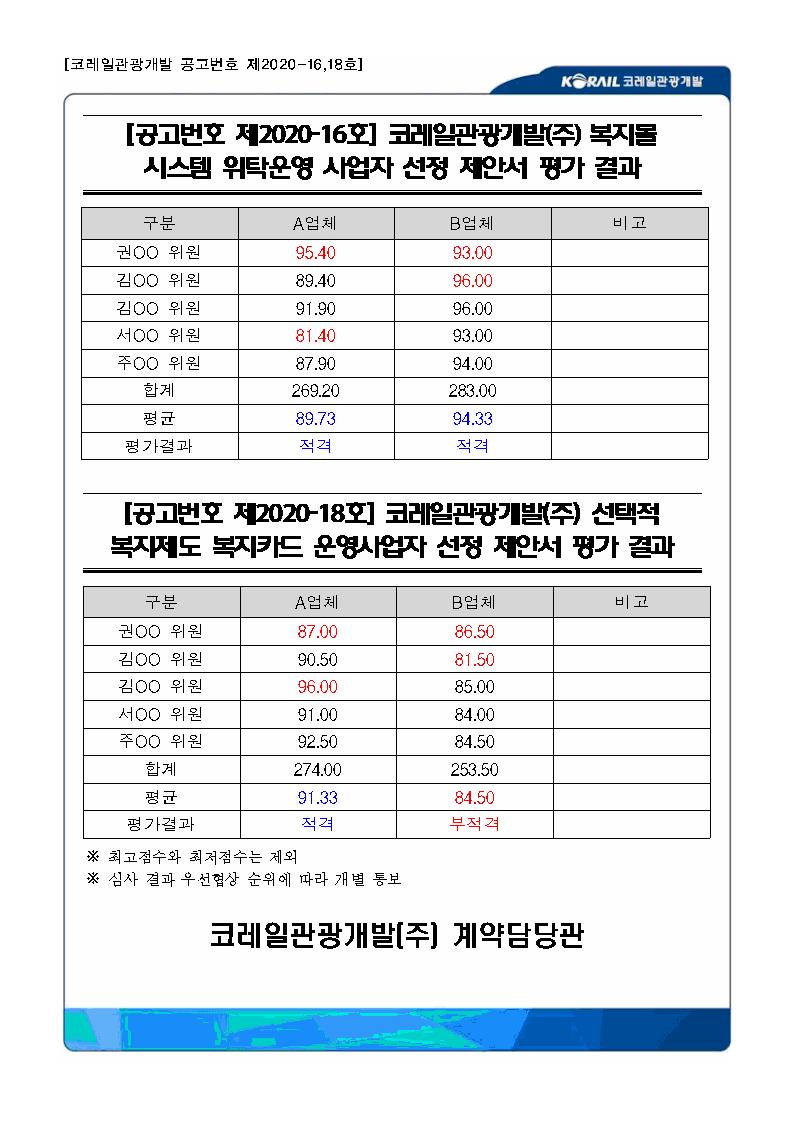 [코레일관광개발 공고번호 제2020-16,18호]

KORAIL 코레일관광개발

[공고번호 제2020-16호] 코레일관광개발(주) 복지몰 시스템 위탁운영 사업자 선정 제안서 평가 결과

| 구분 | A업체 | B업체 | 비고 |
|---|---|---|---|
| 권OO 위원 | 95.40 | 93.00 | |
| 김OO 위원 | 89.40 | 96.00 | |
| 김OO 위원 | 91.90 | 96.00 | |
| 서OO 위원 | 81.40 | 93.00 | |
| 주OO 위원 | 87.90 | 94.00 | |
| 합계 | 269.20 | 283.00 | |
| 평균 | 89.73 | 94.33 | |
| 평가결과 | 적격 | 적격 | |

[공고번호 제2020-18호] 코레일관광개발(주) 선택적 복지제도 복지카드 운영사업자 선정 제안서 평가 결과

| 구분 | A업체 | B업체 | 비고 |
|---|---|---|---|
| 권OO 위원 | 87.00 | 86.50 | |
| 김OO 위원 | 90.50 | 81.50 | |
| 김OO 위원 | 96.00 | 85.00 | |
| 서OO 위원 | 91.00 | 84.00 | |
| 주OO 위원 | 92.50 | 84.50 | |
| 합계 | 274.00 | 253.50 | |
| 평균 | 91.33 | 84.50 | |
| 평가결과 | 적격 | 부적격 | |

※ 최고점수와 최저점수는 제외
※ 심사 결과 우선협상 순위에 따라 개별 통보

코레일관광개발(주) 계약담당관